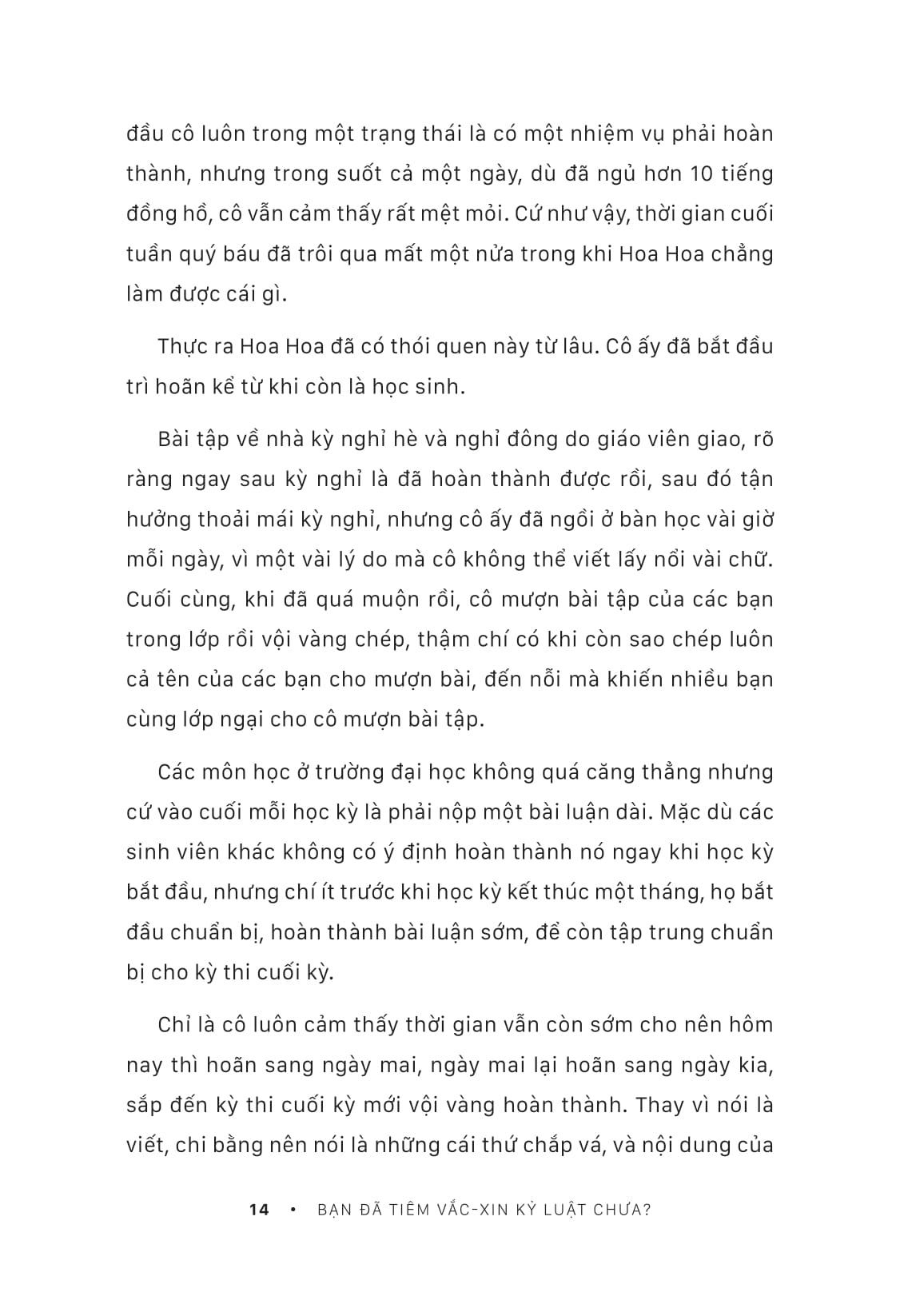 đầu cô luôn trong một trạng thái là có một nhiệm vụ phải hoàn thành, nhưng trong suốt cả một ngày, dù đã ngủ hơn 10 tiếng đồng hồ, cô vẫn cảm thấy rất mệt mỏi. Cứ như vậy, thời gian cuối tuần quý báu đã trôi qua mất một nửa trong khi Hoa Hoa chẳng làm được cái gì.

Thực ra Hoa Hoa đã có thói quen này từ lâu. Cô ấy đã bắt đầu trì hoãn kể từ khi còn là học sinh.

Bài tập về nhà kỳ nghỉ hè và nghỉ đông do giáo viên giao, rõ ràng ngay sau kỳ nghỉ là đã hoàn thành được rồi, sau đó tận hưởng thoải mái kỳ nghỉ, nhưng cô ấy đã ngồi ở bàn học vài giờ mỗi ngày, vì một vài lý do mà cô không thể viết lấy nổi vài chữ. Cuối cùng, khi đã quá muộn rồi, cô mượn bài tập của các bạn trong lớp rồi vội vàng chép, thậm chí có khi còn sao chép luôn cả tên của các bạn cho mượn bài, đến nỗi mà khiến nhiều bạn cùng lớp ngại cho cô mượn bài tập.

Các môn học ở trường đại học không quá căng thẳng nhưng cứ vào cuối mỗi học kỳ là phải nộp một bài luận dài. Mặc dù các sinh viên khác không có ý định hoàn thành nó ngay khi học kỳ bắt đầu, nhưng chí ít trước khi học kỳ kết thúc một tháng, họ bắt đầu chuẩn bị, hoàn thành bài luận sớm, để còn tập trung chuẩn bị cho kỳ thi cuối kỳ.

Chỉ là cô luôn cảm thấy thời gian vẫn còn sớm cho nên hôm nay thì hoãn sang ngày mai, ngày mai lại hoãn sang ngày kia, sắp đến kỳ thi cuối kỳ mới vội vàng hoàn thành. Thay vì nói là viết, chi bằng nên nói là những cái thứ chắp vá, và nội dung của

14 • BẠN ĐÃ TIÊM VẮC-XIN KỶ LUẬT CHƯA?